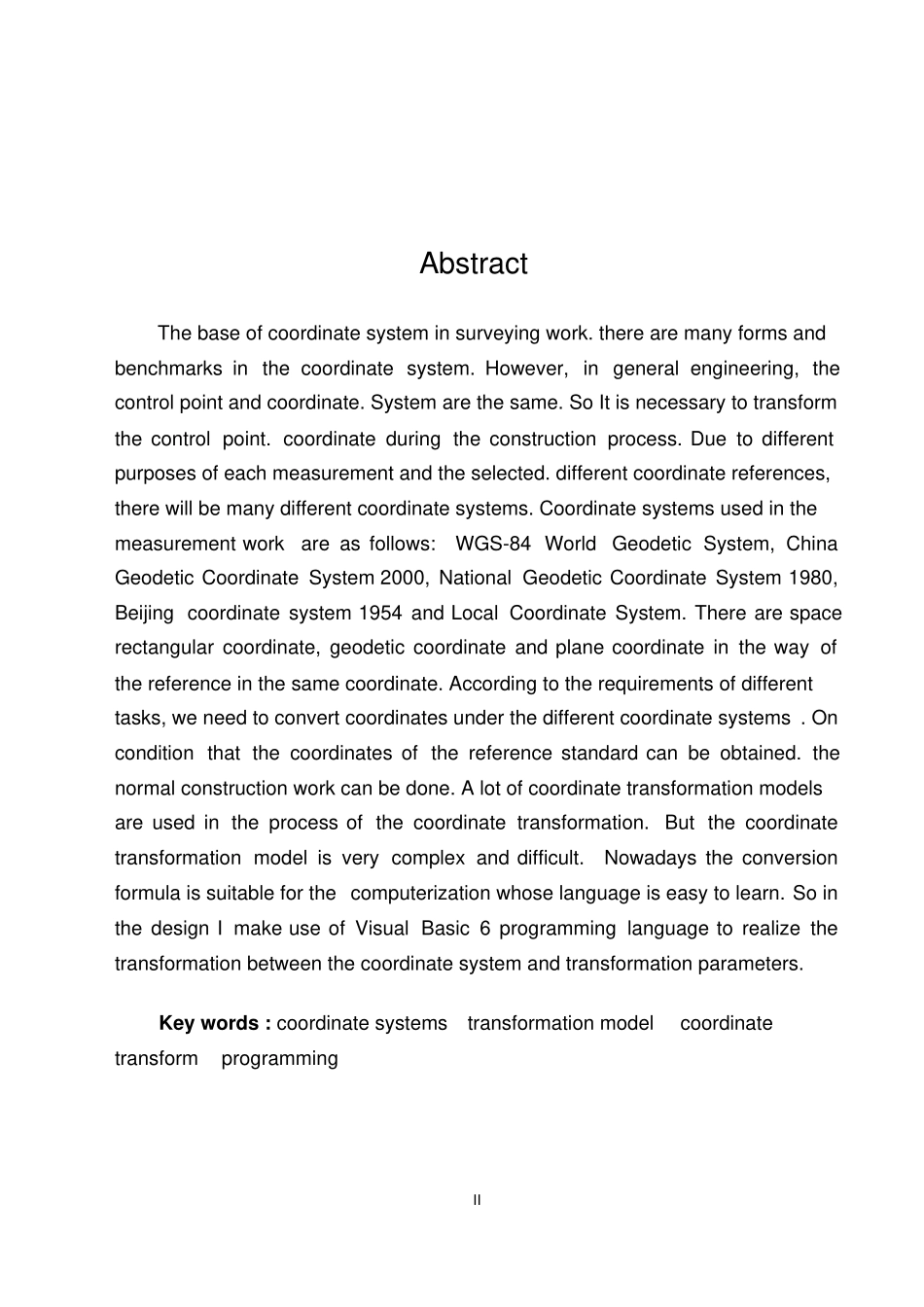 Abstract

The base of coordinate system in surveying work. there are many forms and benchmarks in the coordinate system. However, in general engineering, the control point and coordinate. System are the same. So It is necessary to transform the control point. coordinate during the construction process. Due to different purposes of each measurement and the selected. different coordinate references, there will be many different coordinate systems. Coordinate systems used in the measurement work are as follows: WGS-84 World Geodetic System, China Geodetic Coordinate System 2000, National Geodetic Coordinate System 1980, Beijing coordinate system 1954 and Local Coordinate System. There are space rectangular coordinate, geodetic coordinate and plane coordinate in the way of the reference in the same coordinate. According to the requirements of different tasks, we need to convert coordinates under the different coordinate systems . On condition that the coordinates of the reference standard can be obtained. the normal construction work can be done. A lot of coordinate transformation models are used in the process of the coordinate transformation. But the coordinate transformation model is very complex and difficult. Nowadays the conversion formula is suitable for the computerization whose language is easy to learn. So in the design I make use of Visual Basic 6 programming language to realize the transformation between the coordinate system and transformation parameters.

Key words : coordinate systems transformation model coordinate transform programming

II